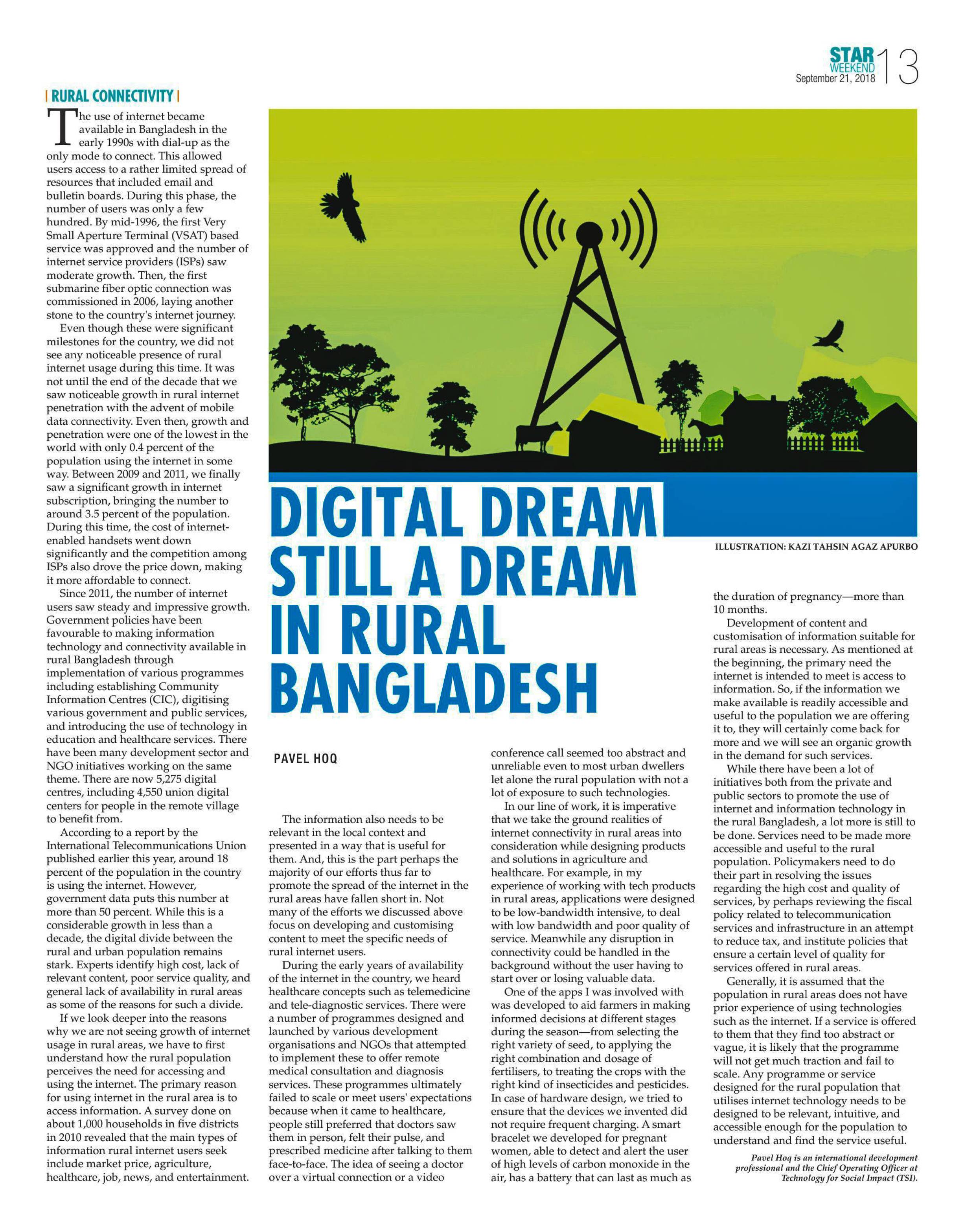 STAR WEEKEND
September 21, 2018
13

| RURAL CONNECTIVITY |

The use of internet became available in Bangladesh in the early 1990s with dial-up as the only mode to connect. This allowed users access to a rather limited spread of resources that included email and bulletin boards. During this phase, the number of users was only a few hundred. By mid-1996, the first Very Small Aperture Terminal (VSAT) based service was approved and the number of internet service providers (ISPs) saw moderate growth. Then, the first submarine fiber optic connection was commissioned in 2006, laying another stone to the country's internet journey.

Even though these were significant milestones for the country, we did not see any noticeable presence of rural internet usage during this time. It was not until the end of the decade that we saw noticeable growth in rural internet penetration with the advent of mobile data connectivity. Even then, growth and penetration were one of the lowest in the world with only 0.4 percent of the population using the internet in some way. Between 2009 and 2011, we finally saw a significant growth in internet subscription, bringing the number to around 3.5 percent of the population. During this time, the cost of internet-enabled handsets went down significantly and the competition among ISPs also drove the price down, making it more affordable to connect.

Since 2011, the number of internet users saw steady and impressive growth. Government policies have been favourable to making information technology and connectivity available in rural Bangladesh through implementation of various programmes including establishing Community Information Centres (CIC), digitising various government and public services, and introducing the use of technology in education and healthcare services. There have been many development sector and NGO initiatives working on the same theme. There are now 5,275 digital centres, including 4,550 union digital centers for people in the remote village to benefit from.

According to a report by the International Telecommunications Union published earlier this year, around 18 percent of the population in the country is using the internet. However, government data puts this number at more than 50 percent. While this is a considerable growth in less than a decade, the digital divide between the rural and urban population remains stark. Experts identify high cost, lack of relevant content, poor service quality, and general lack of availability in rural areas as some of the reasons for such a divide.

If we look deeper into the reasons why we are not seeing growth of internet usage in rural areas, we have to first understand how the rural population perceives the need for accessing and using the internet. The primary reason for using internet in the rural area is to access information. A survey done on about 1,000 households in five districts in 2010 revealed that the main types of information rural internet users seek include market price, agriculture, healthcare, job, news, and entertainment.

DIGITAL DREAM STILL A DREAM IN RURAL BANGLADESH

ILLUSTRATION: KAZI TAHSIN AGAZ APURBO

PAVEL HOQ

The information also needs to be relevant in the local context and presented in a way that is useful for them. And, this is the part perhaps the majority of our efforts thus far to promote the spread of the internet in the rural areas have fallen short in. Not many of the efforts we discussed above focus on developing and customising content to meet the specific needs of rural internet users.

During the early years of availability of the internet in the country, we heard healthcare concepts such as telemedicine and tele-diagnostic services. There were a number of programmes designed and launched by various development organisations and NGOs that attempted to implement these to offer remote medical consultation and diagnosis services. These programmes ultimately failed to scale or meet users' expectations because when it came to healthcare, people still preferred that doctors saw them in person, felt their pulse, and prescribed medicine after talking to them face-to-face. The idea of seeing a doctor over a virtual connection or a video conference call seemed too abstract and unreliable even to most urban dwellers let alone the rural population with not a lot of exposure to such technologies.

In our line of work, it is imperative that we take the ground realities of internet connectivity in rural areas into consideration while designing products and solutions in agriculture and healthcare. For example, in my experience of working with tech products in rural areas, applications were designed to be low-bandwidth intensive, to deal with low bandwidth and poor quality of service. Meanwhile any disruption in connectivity could be handled in the background without the user having to start over or losing valuable data.

One of the apps I was involved with was developed to aid farmers in making informed decisions at different stages during the season—from selecting the right variety of seed, to applying the right combination and dosage of fertilisers, to treating the crops with the right kind of insecticides and pesticides. In case of hardware design, we tried to ensure that the devices we invented did not require frequent charging. A smart bracelet we developed for pregnant women, able to detect and alert the user of high levels of carbon monoxide in the air, has a battery that can last as much as the duration of pregnancy—more than 10 months.

Development of content and customisation of information suitable for rural areas is necessary. As mentioned at the beginning, the primary need the internet is intended to meet is access to information. So, if the information we make available is readily accessible and useful to the population we are offering it to, they will certainly come back for more and we will see an organic growth in the demand for such services.

While there have been a lot of initiatives both from the private and public sectors to promote the use of internet and information technology in the rural Bangladesh, a lot more is still to be done. Services need to be made more accessible and useful to the rural population. Policymakers need to do their part in resolving the issues regarding the high cost and quality of services, by perhaps reviewing the fiscal policy related to telecommunication services and infrastructure in an attempt to reduce tax, and institute policies that ensure a certain level of quality for services offered in rural areas.

Generally, it is assumed that the population in rural areas does not have prior experience of using technologies such as the internet. If a service is offered to them that they find too abstract or vague, it is likely that the programme will not get much traction and fail to scale. Any programme or service designed for the rural population that utilises internet technology needs to be designed to be relevant, intuitive, and accessible enough for the population to understand and find the service useful.

Pavel Hoq is an international development professional and the Chief Operating Officer at Technology for Social Impact (TSI).